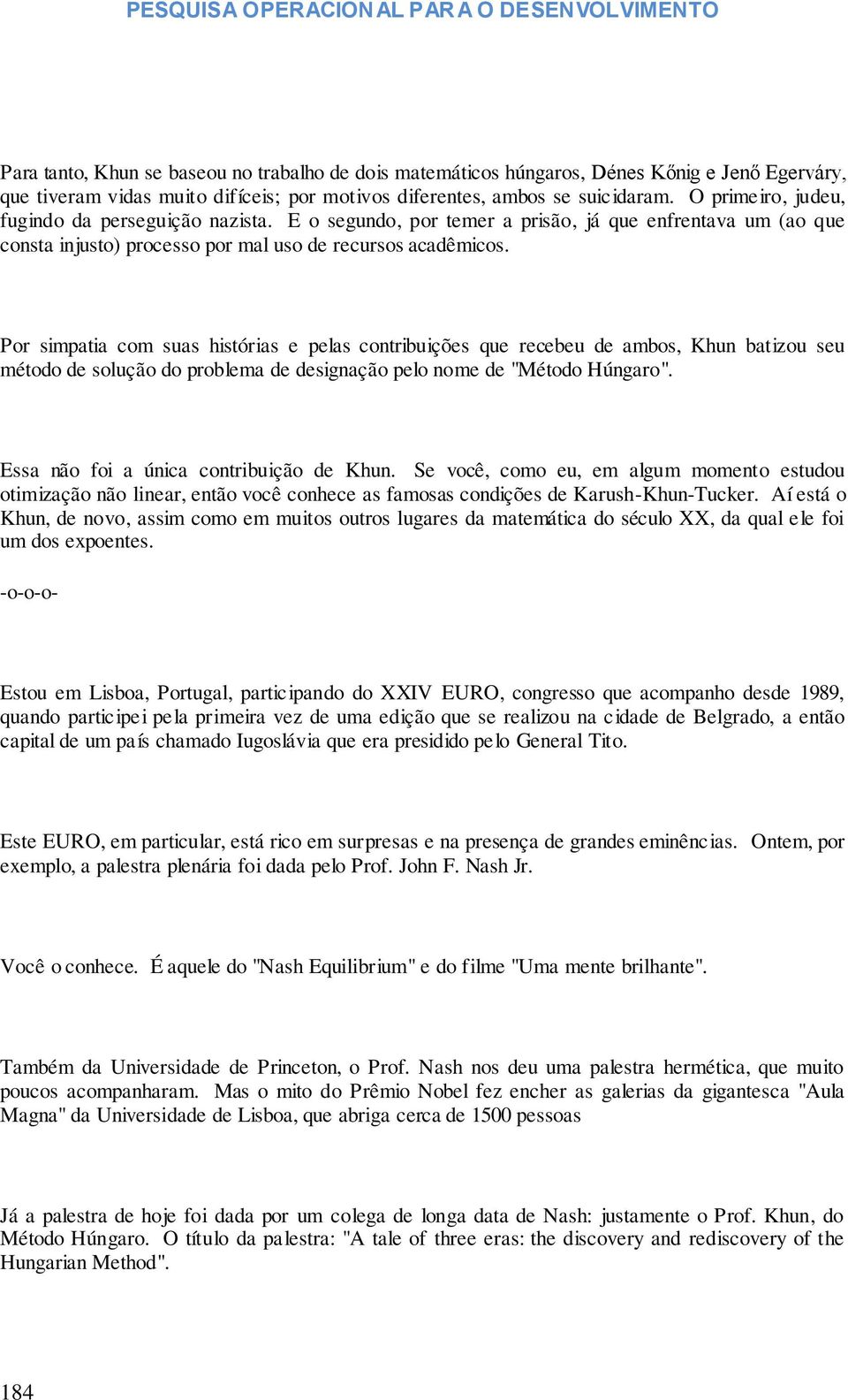 PESQUISA OPERACIONAL PARA O DESENVOLVIMENTO

Para tanto, Khun se baseou no trabalho de dois matemáticos húngaros, Dénes Kőnig e Jenő Egerváry, que tiveram vidas muito difíceis; por motivos diferentes, ambos se suicidaram. O primeiro, judeu, fugindo da perseguição nazista. E o segundo, por temer a prisão, já que enfrentava um (ao que consta injusto) processo por mal uso de recursos acadêmicos.

Por simpatia com suas histórias e pelas contribuições que recebeu de ambos, Khun batizou seu método de solução do problema de designação pelo nome de "Método Húngaro".

Essa não foi a única contribuição de Khun. Se você, como eu, em algum momento estudou otimização não linear, então você conhece as famosas condições de Karush-Khun-Tucker. Aí está o Khun, de novo, assim como em muitos outros lugares da matemática do século XX, da qual ele foi um dos expoentes.

-o-o-o-

Estou em Lisboa, Portugal, participando do XXIV EURO, congresso que acompanho desde 1989, quando participei pela primeira vez de uma edição que se realizou na cidade de Belgrado, a então capital de um país chamado Iugoslávia que era presidido pelo General Tito.

Este EURO, em particular, está rico em surpresas e na presença de grandes eminências. Ontem, por exemplo, a palestra plenária foi dada pelo Prof. John F. Nash Jr.

Você o conhece. É aquele do "Nash Equilibrium" e do filme "Uma mente brilhante".

Também da Universidade de Princeton, o Prof. Nash nos deu uma palestra hermética, que muito poucos acompanharam. Mas o mito do Prêmio Nobel fez encher as galerias da gigantesca "Aula Magna" da Universidade de Lisboa, que abriga cerca de 1500 pessoas

Já a palestra de hoje foi dada por um colega de longa data de Nash: justamente o Prof. Khun, do Método Húngaro. O título da palestra: "A tale of three eras: the discovery and rediscovery of the Hungarian Method".

184